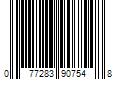 0 77283 90754 8